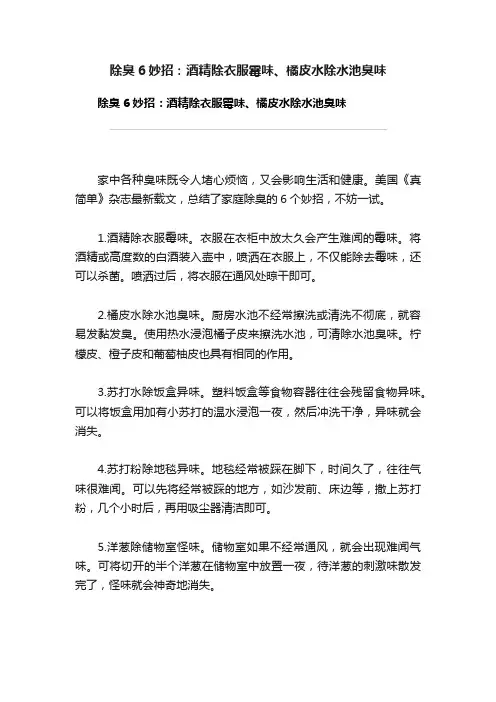 除臭 6 妙招：酒精除衣服霉味、橘皮水除水池臭味

除臭 6 妙招：酒精除衣服霉味、橘皮水除水池臭味

家中各种臭味既令人堵心烦恼，又会影响生活和健康。美国《真简单》杂志最新载文，总结了家庭除臭的 6 个妙招，不妨一试。

1.酒精除衣服霉味。衣服在衣柜中放太久会产生难闻的霉味。将酒精或高度数的白酒装入壶中，喷洒在衣服上，不仅能除去霉味，还可以杀菌。喷洒过后，将衣服在通风处晾干即可。

2.橘皮水除水池臭味。厨房水池不经常擦洗或清洗不彻底，就容易发黏发臭。使用热水浸泡橘子皮来擦洗水池，可清除水池臭味。柠檬皮、橙子皮和葡萄柚皮也具有相同的作用。

3.苏打水除饭盒异味。塑料饭盒等食物容器往往会残留食物异味。可以将饭盒用加有小苏打的温水浸泡一夜，然后冲洗干净，异味就会消失。

4.苏打粉除地毯异味。地毯经常被踩在脚下，时间久了，往往气味很难闻。可以先将经常被踩的地方，如沙发前、床边等，撒上苏打粉，几个小时后，再用吸尘器清洁即可。

5.洋葱除储物室怪味。储物室如果不经常通风，就会出现难闻气味。可将切开的半个洋葱在储物室中放置一夜，待洋葱的刺激味散发完了，怪味就会神奇地消失。